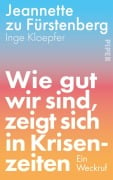 Jeannette zu Fürstenberg
Inge Kloepfer

PIPER

Wie gut wir sind, zeigt sich in Krisenzeiten

Ein Weckruf